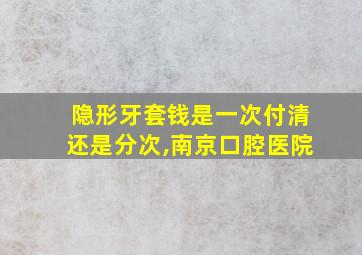 隐形牙套钱是一次付清还是分次,南京口腔医院